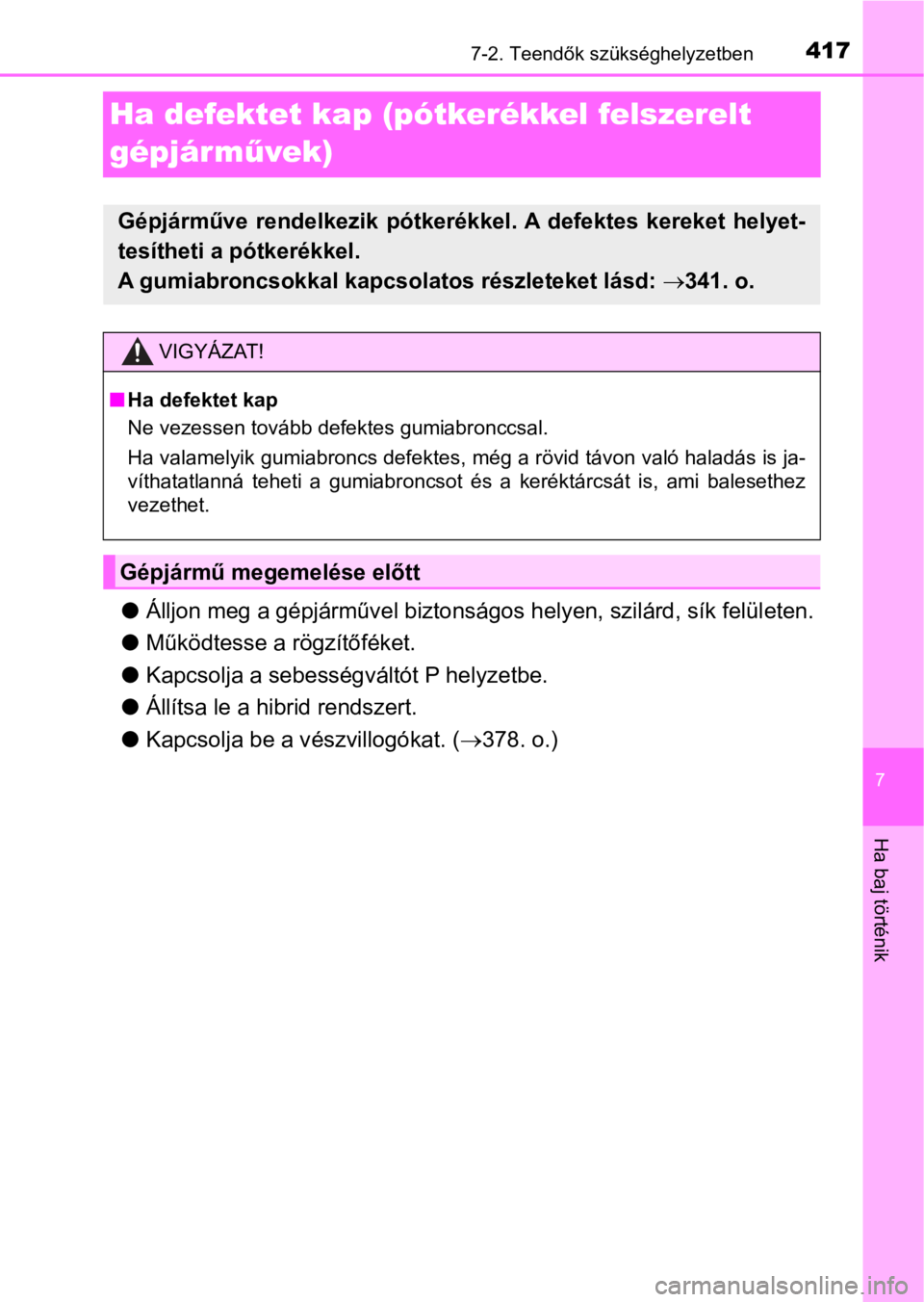 7-2. Teendők szükséghelyzetben 417

Ha defektet kap (pótkerékkel felszerelt gépjárművek)

Gépjárműve rendelkezik pótkerékkel. A defektes kereket helyettesítheti a pótkerékkel.
A gumiabroncsokkal kapcsolatos részleteket lásd: →341. o.

VIGYÁZAT!

■ Ha defektet kap
Ne vezessen tovább defektes gumiabronccsal.
Ha valamelyik gumiabroncs defektes, még a rövid távon való haladás is javíthatatlanná teheti a gumiabroncsot és a keréktárcsát is, ami balesethez vezethet.

Gépjármű megemelése előtt

● Álljon meg a gépjárművel biztonságos helyen, szilárd, sík felületen.
● Működtesse a rögzítőféket.
● Kapcsolja a sebességváltót P helyzetbe.
● Állítsa le a hibrid rendszert.
● Kapcsolja be a vészvillogókat. (→378. o.)

7

Ha baj történik

carmanualsonline.info